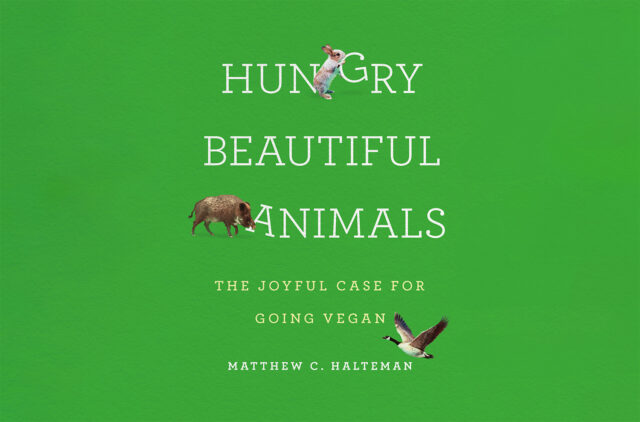 HUNGRY BEAUTIFUL ANIMALS

THE JOYFUL CASE FOR GOING VEGAN

MATTHEW C. HALTEMAN